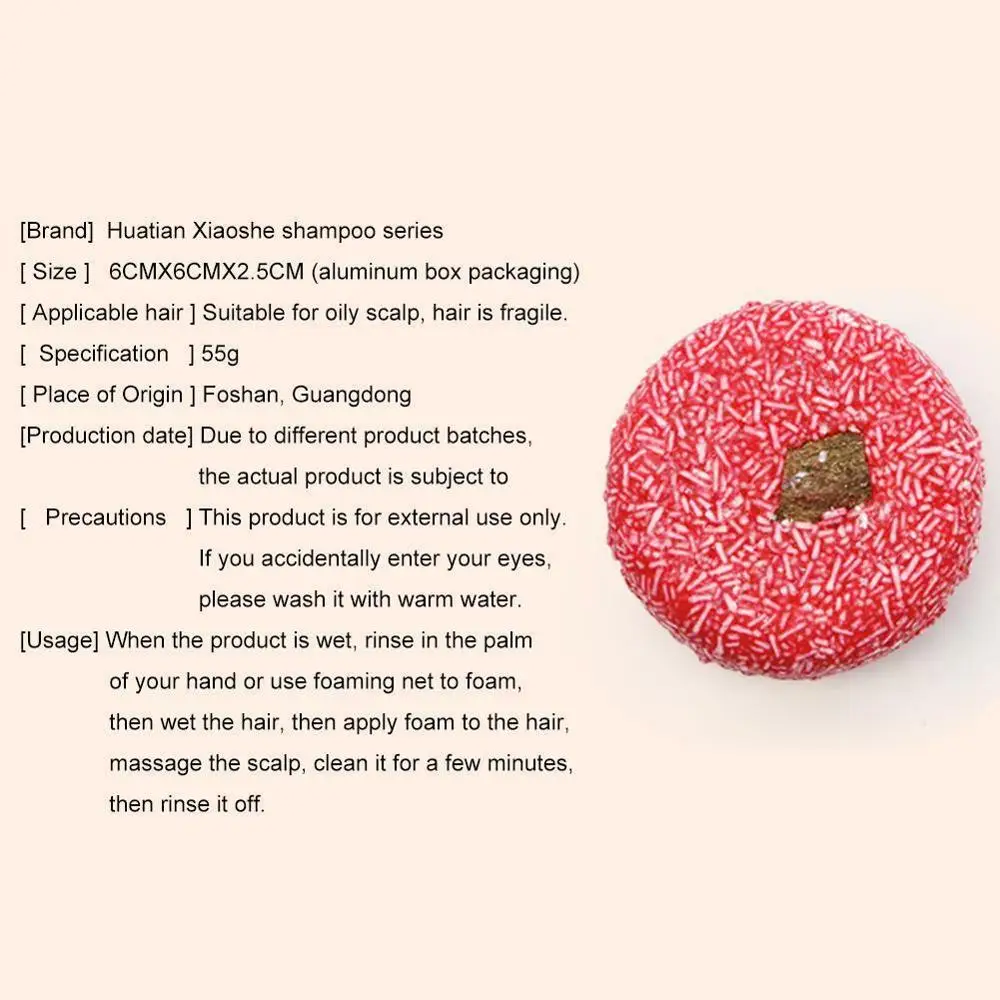 [Brand] Huatian Xiaoshe shampoo series
[ Size ] 6CMX6CMX2.5CM (aluminum box packaging)
[ Applicable hair ] Suitable for oily scalp, hair is fragile.
[ Specification ] 55g
[ Place of Origin ] Foshan, Guangdong
[Production date] Due to different product batches, the actual product is subject to
[ Precautions ] This product is for external use only. If you accidentally enter your eyes, please wash it with warm water.
[Usage] When the product is wet, rinse in the palm of your hand or use foaming net to foam, then wet the hair, then apply foam to the hair, massage the scalp, clean it for a few minutes, then rinse it off.